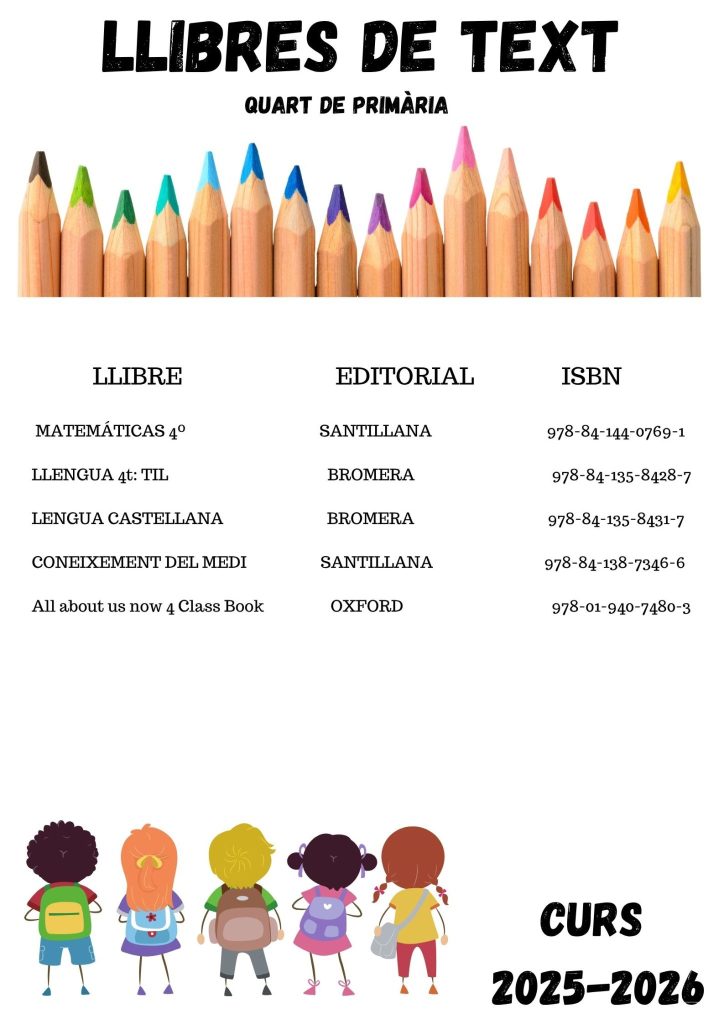 LLIBRES DE TEXT

QUART DE PRIMÀRIA

| LLIBRE | EDITORIAL | ISBN |
|---|---|---|
| MATEMÁTICAS 4º | SANTILLANA | 978-84-144-0769-1 |
| LLENGUA 4t: TIL | BROMERA | 978-84-135-8428-7 |
| LENGUA CASTELLANA | BROMERA | 978-84-135-8431-7 |
| CONEIXEMENT DEL MEDI | SANTILLANA | 978-84-138-7346-6 |
| All about us now 4 Class Book | OXFORD | 978-01-940-7480-3 |

CURS
2025-2026